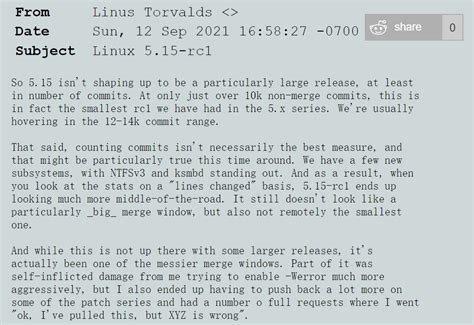 From Linus Torvalds <>
Date Sun, 12 Sep 2021 16:58:27 -0700
Subject Linux 5.15-rc1

share 0

So 5.15 isn't shaping up to be a particularly large release, at least in number of commits. At only just over 10k non-merge commits, this is in fact the smallest rc1 we have had in the 5.x series. We're usually hovering in the 12-14k commit range.

That said, counting commits isn't necessarily the best measure, and that might be particularly true this time around. We have a few new subsystems, with NTFSv3 and ksmbd standing out. And as a result, when you look at the stats on a "lines changed" basis, 5.15-rc1 ends up looking much more middle-of-the-road. It still doesn't look like a particularly _big_ merge window, but also not remotely the smallest one.

And while this is not up there with some larger releases, it's actually been one of the messier merge windows. Part of it was self-inflicted damage from me trying to enable -Werror much more aggressively, but I also ended up having to push back a lot more on some of the patch series and had a number o full requests where I went "ok, I've pulled this, but XYZ is wrong".